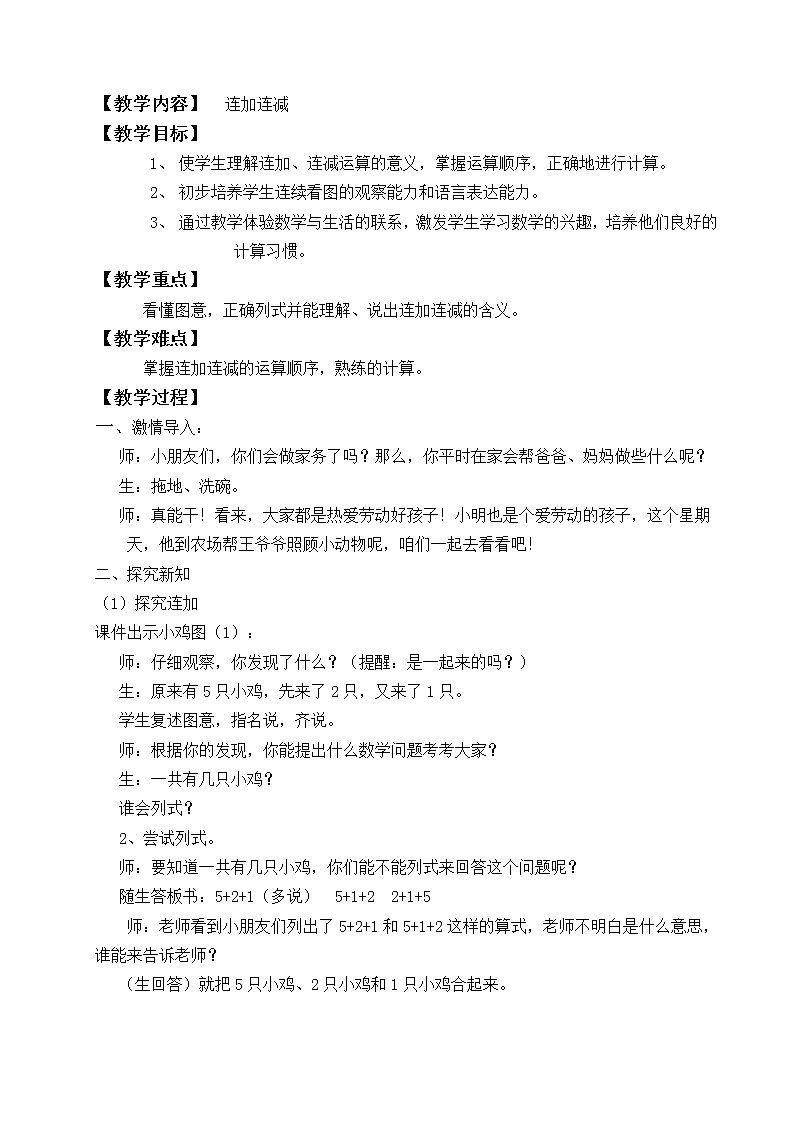 【教学内容】 连加连减

【教学目标】

1、 使学生理解连加、连减运算的意义，掌握运算顺序，正确地进行计算。

2、 初步培养学生连续看图的观察能力和语言表达能力。

3、 通过教学体验数学与生活的联系，激发学生学习数学的兴趣，培养他们良好的计算习惯。

【教学重点】

看懂图意，正确列式并能理解、说出连加连减的含义。

【教学难点】

掌握连加连减的运算顺序，熟练的计算。

【教学过程】

一、激情导入：

师：小朋友们，你们会做家务了吗？那么，你平时在家会帮爸爸、妈妈做些什么呢？

生：拖地、洗碗。

师：真能干！看来，大家都是热爱劳动好孩子！小明也是个爱劳动的孩子，这个星期天，他到农场帮王爷爷照顾小动物呢，咱们一起去看看吧！

二、探究新知

（1）探究连加

课件出示小鸡图（1）：

师：仔细观察，你发现了什么？（提醒：是一起来的吗？）

生：原来有 5 只小鸡，先来了 2 只，又来了 1 只。

学生复述图意，指名说，齐说。

师：根据你的发现，你能提出什么数学问题考考大家？

生：一共有几只小鸡？

谁会列式？

2、尝试列式。

师：要知道一共有几只小鸡，你们能不能列式来回答这个问题呢？

随生答板书：5+2+1（多说） 5+1+2 2+1+5

师：老师看到小朋友们列出了 5+2+1 和 5+1+2 这样的算式，老师不明白是什么意思，谁能来告诉老师？

（生回答）就把 5 只小鸡、2 只小鸡和 1 只小鸡合起来。